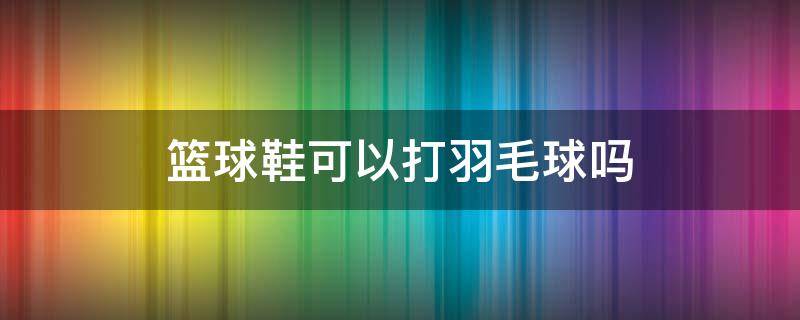 篮球鞋可以打羽毛球吗